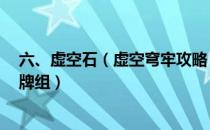 六、虚空石（虚空穹牢攻略牌组）